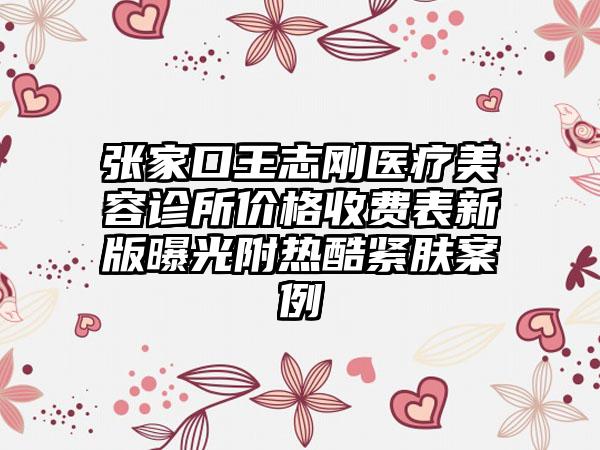 张家口王志刚医疗美容诊所价格收费表新版曝光附热酷紧肤案例